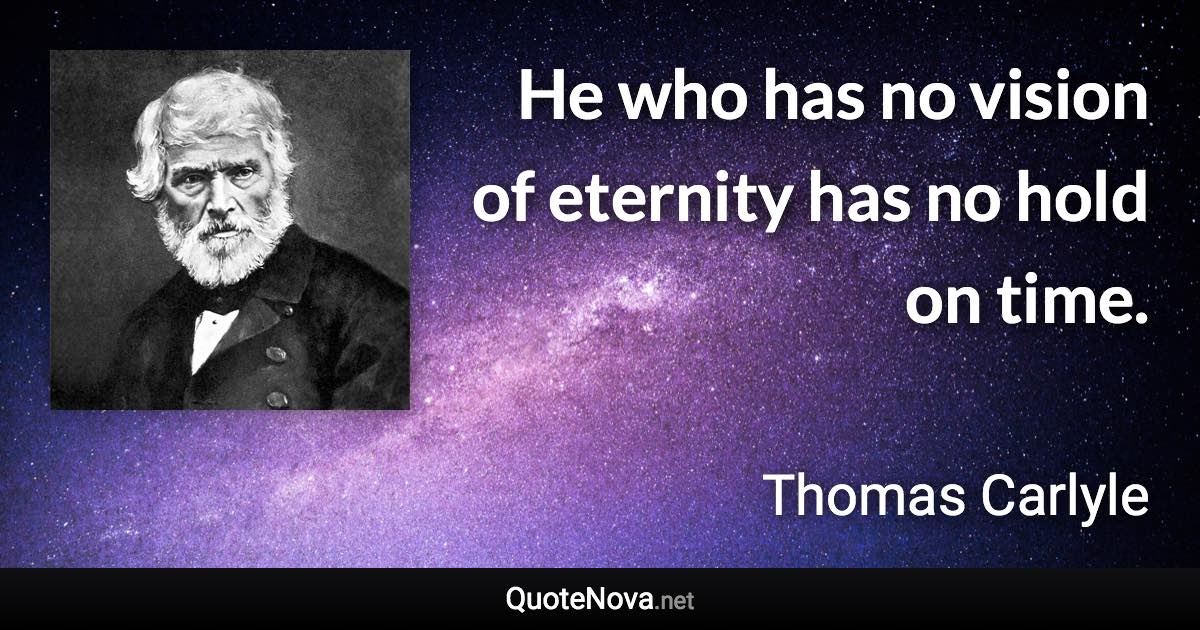 He who has no vision of eternity has no hold on time.

Thomas Carlyle

QuoteNova.net